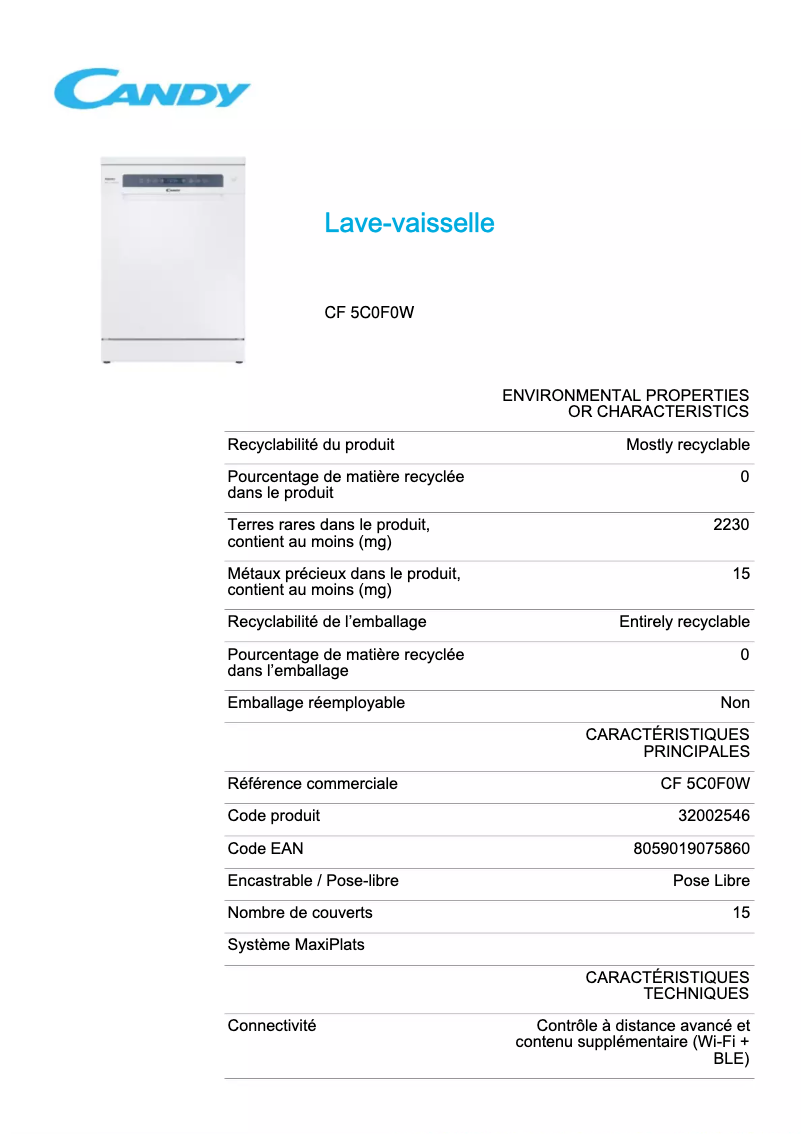 CANDY

Lave-vaisselle

CF 5C0F0W

| | ENVIRONMENTAL PROPERTIES OR CHARACTERISTICS |
|---|---|
| Recyclabilité du produit | Mostly recyclable |
| Pourcentage de matière recyclée dans le produit | 0 |
| Terres rares dans le produit, contient au moins (mg) | 2230 |
| Métaux précieux dans le produit, contient au moins (mg) | 15 |
| Recyclabilité de l'emballage | Entirely recyclable |
| Pourcentage de matière recyclée dans l'emballage | 0 |
| Emballage réemployable | Non |
| | CARACTÉRISTIQUES PRINCIPALES |
| Référence commerciale | CF 5C0F0W |
| Code produit | 32002546 |
| Code EAN | 8059019075860 |
| Encastrable / Pose-libre | Pose Libre |
| Nombre de couverts | 15 |
| Système MaxiPlats | |
| | CARACTÉRISTIQUES TECHNIQUES |
| Connectivité | Contrôle à distance avancé et contenu supplémentaire (Wi-Fi + BLE) |